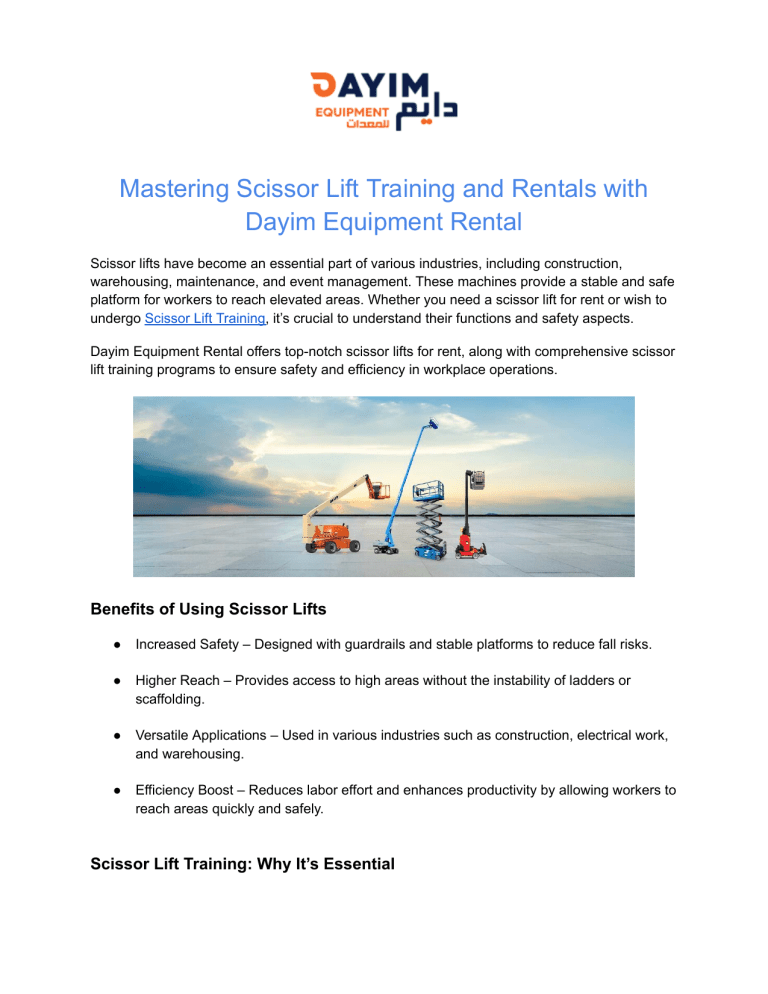 DAYIM
EQUIPMENT
دايم
للمعدات

Mastering Scissor Lift Training and Rentals with Dayim Equipment Rental

Scissor lifts have become an essential part of various industries, including construction, warehousing, maintenance, and event management. These machines provide a stable and safe platform for workers to reach elevated areas. Whether you need a scissor lift for rent or wish to undergo Scissor Lift Training, it's crucial to understand their functions and safety aspects.

Dayim Equipment Rental offers top-notch scissor lifts for rent, along with comprehensive scissor lift training programs to ensure safety and efficiency in workplace operations.

Benefits of Using Scissor Lifts

● Increased Safety – Designed with guardrails and stable platforms to reduce fall risks.

● Higher Reach – Provides access to high areas without the instability of ladders or scaffolding.

● Versatile Applications – Used in various industries such as construction, electrical work, and warehousing.

● Efficiency Boost – Reduces labor effort and enhances productivity by allowing workers to reach areas quickly and safely.

Scissor Lift Training: Why It's Essential